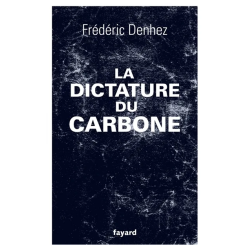 Frédéric Denhez

LA DICTATURE DU CARBONE

fayard